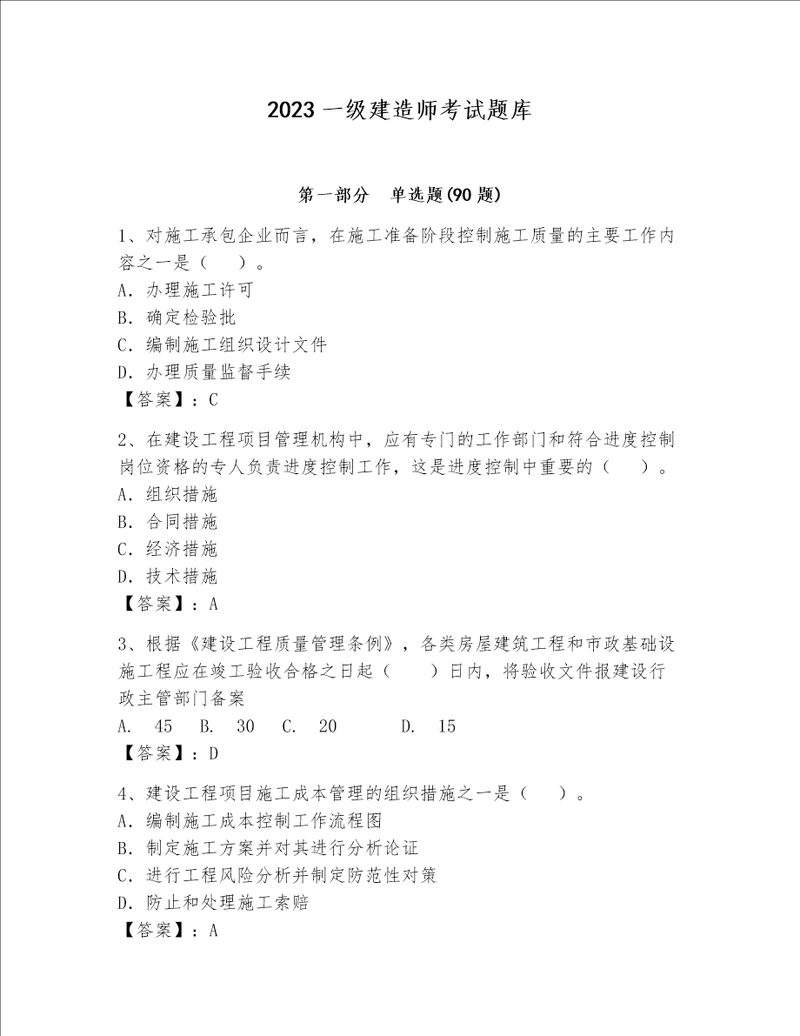 2023 一级建造师考试题库

第一部分 单选题(90 题)

1、对施工承包企业而言，在施工准备阶段控制施工质量的主要工作内容之一是（ ）。
A. 办理施工许可
B. 确定检验批
C. 编制施工组织设计文件
D. 办理质量监督手续
【答案】：C

2、在建设工程项目管理机构中，应有专门的工作部门和符合进度控制岗位资格的专人负责进度控制工作，这是进度控制中重要的（ ）。
A. 组织措施
B. 合同措施
C. 经济措施
D. 技术措施
【答案】：A

3、根据《建设工程质量管理条例》，各类房屋建筑工程和市政基础设施工程应在竣工验收合格之日起（ ）日内，将验收文件报建设行政主管部门备案
A. 45 B. 30 C. 20 D. 15
【答案】：D

4、建设工程项目施工成本管理的组织措施之一是（ ）。
A. 编制施工成本控制工作流程图
B. 制定施工方案并对其进行分析论证
C. 进行工程风险分析并制定防范性对策
D. 防止和处理施工索赔
【答案】：A